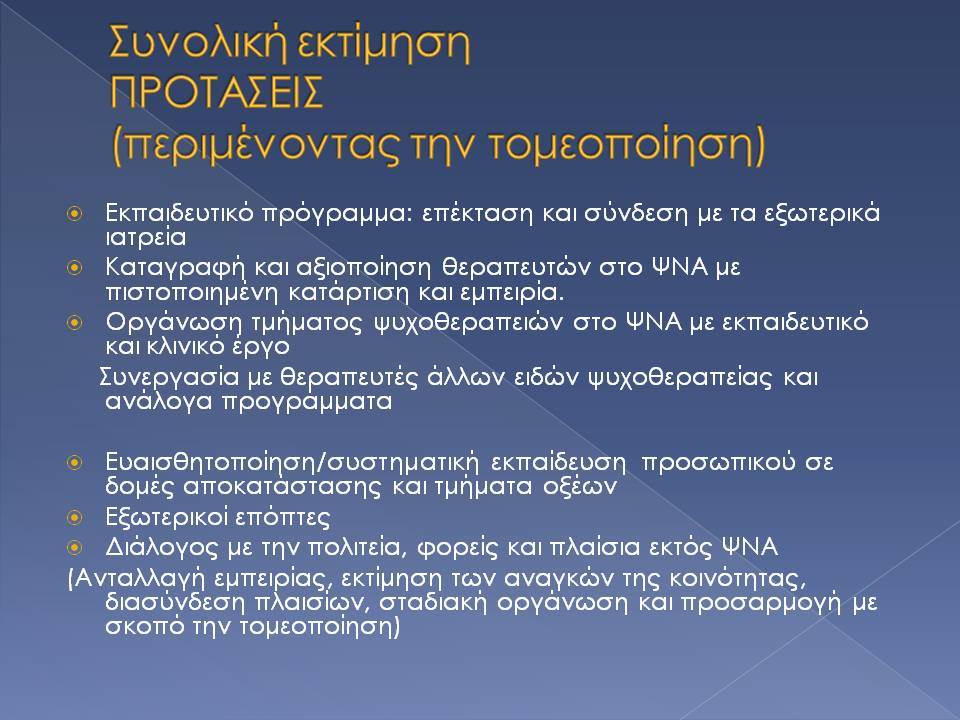 Συνολική εκτίμηση
ΠΡΟΤΑΣΕΙΣ
(περιμένοντας την τομεοποίηση)

Εκπαιδευτικό πρόγραμμα: επέκταση και σύνδεση με τα εξωτερικά ιατρεία

Καταγραφή και αξιοποίηση θεραπευτών στο ΨΝΑ με πιστοποιημένη κατάρτιση και εμπειρία.

Οργάνωση τμήματος ψυχοθεραπειών στο ΨΝΑ με εκπαιδευτικό και κλινικό έργο

Συνεργασία με θεραπευτές άλλων ειδών ψυχοθεραπείας και ανάλογα προγράμματα

Ευαισθητοποίηση/συστηματική εκπαίδευση προσωπικού σε δομές αποκατάστασης και τμήματα οξέων

Εξωτερικοί επόπτες

Διάλογος με την πολιτεία, φορείς και πλαίσια εκτός ΨΝΑ

(Ανταλλαγή εμπειρίας, εκτίμηση των αναγκών της κοινότητας, διασύνδεση πλαισίων, σταδιακή οργάνωση και προσαρμογή με σκοπό την τομεοποίηση)